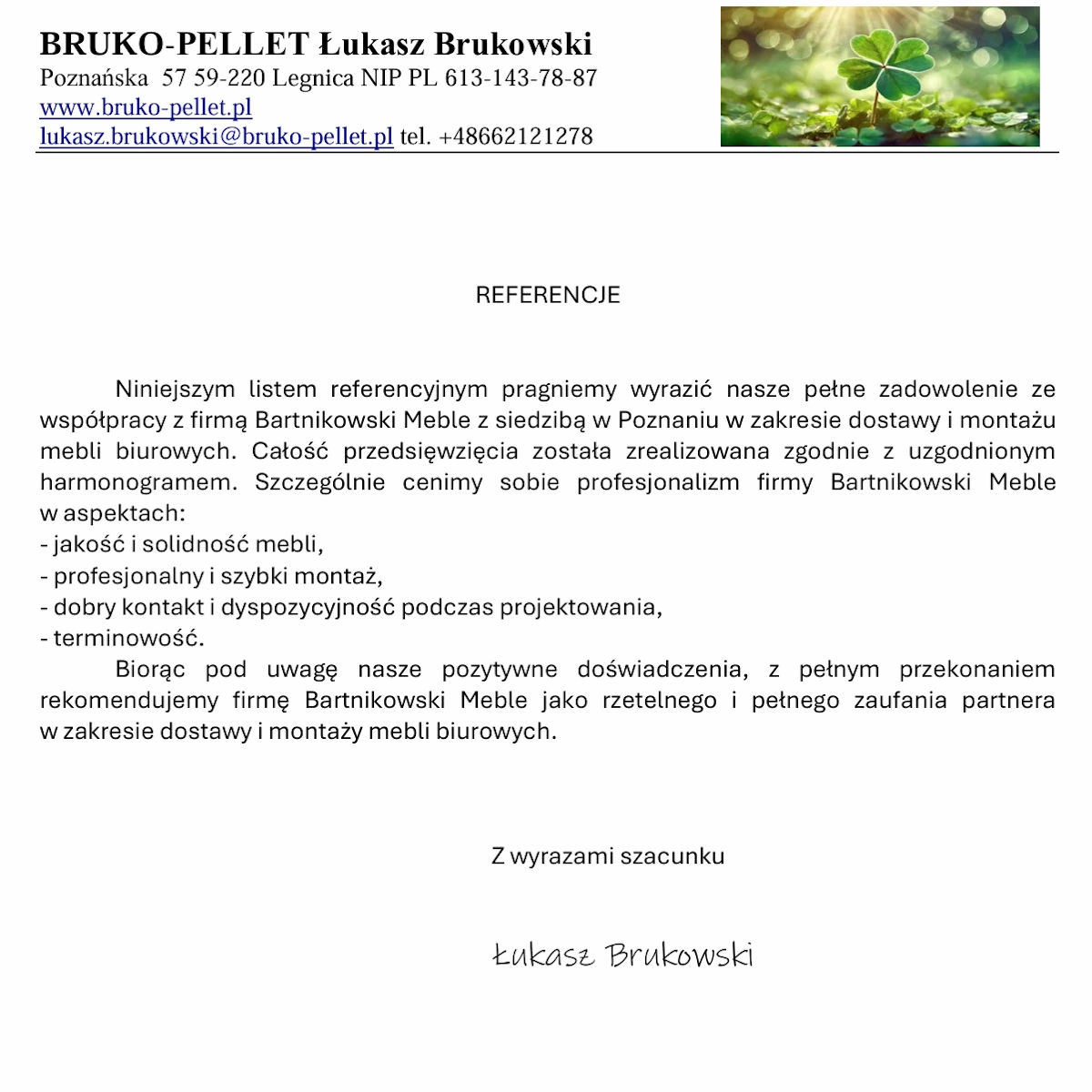 BRUKO-PELLET Łukasz Brukowski
Poznańska 57 59-220 Legnica NIP PL 613-143-78-87
www.bruko-pellet.pl
lukasz.brukowski@bruko-pellet.pl tel. +48662121278

REFERENCJE

Niniejszym listem referencyjnym pragniemy wyrazić nasze pełne zadowolenie ze współpracy z firmą Bartnikowski Meble z siedzibą w Poznaniu w zakresie dostawy i montażu mebli biurowych. Całość przedsięwzięcia została zrealizowana zgodnie z uzgodnionym harmonogramem. Szczególnie cenimy sobie profesjonalizm firmy Bartnikowski Meble w aspektach:
- jakość i solidność mebli,
- profesjonalny i szybki montaż,
- dobry kontakt i dyspozycyjność podczas projektowania,
- terminowość.

Biorąc pod uwagę nasze pozytywne doświadczenia, z pełnym przekonaniem rekomendujemy firmę Bartnikowski Meble jako rzetelnego i pełnego zaufania partnera w zakresie dostawy i montaży mebli biurowych.

Z wyrazami szacunku

Łukasz Brukowski